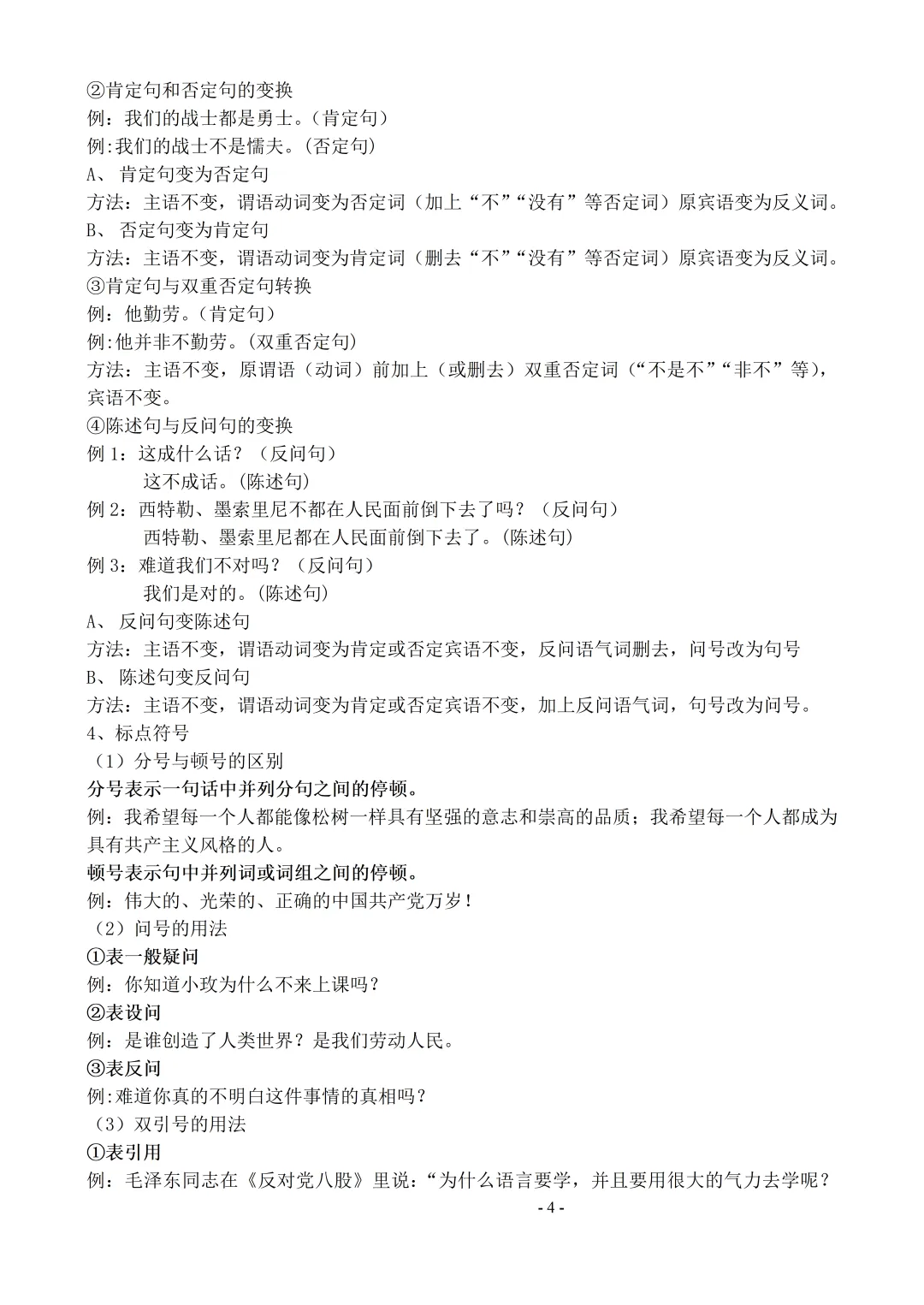 ②肯定句和否定句的变换
例：我们的战士都是勇士。（肯定句）
例:我们的战士不是懦夫。(否定句)
A、 肯定句变为否定句
方法：主语不变，谓语动词变为否定词（加上“不”“没有”等否定词）原宾语变为反义词。
B、 否定句变为肯定句
方法：主语不变，谓语动词变为肯定词（删去“不”“没有”等否定词）原宾语变为反义词。
③肯定句与双重否定句转换
例：他勤劳。(肯定句)
例:他并非不勤劳。(双重否定句)
方法：主语不变，原谓语（动词）前加上（或删去）双重否定词（“不是不”“非不”等），宾语不变。
④陈述句与反问句的变换
例 1：这成什么话？（反问句）
这不成话。(陈述句)
例 2：西特勒、墨索里尼不都在人民面前倒下去了吗？（反问句）
西特勒、墨索里尼都在人民面前倒下去了。(陈述句)
例 3：难道我们不对吗？（反问句）
我们是对的。(陈述句)
A、 反问句变陈述句
方法：主语不变，谓语动词变为肯定或否定宾语不变，反问语气词删去，问号改为句号
B、 陈述句变反问句
方法：主语不变，谓语动词变为肯定或否定宾语不变，加上反问语气词，句号改为问号。
4、标点符号
（1）分号与顿号的区别
分号表示一句话中并列分句之间的停顿。
例：我希望每一个人都能像松树一样具有坚强的意志和崇高的品质；我希望每一个人都成为具有共产主义风格的人。
顿号表示句中并列词或词组之间的停顿。
例：伟大的、光荣的、正确的中国共产党万岁！
（2）问号的用法
①表一般疑问
例：你知道小玫为什么不来上课吗？
②表设问
例：是谁创造了人类世界？是我们劳动人民。
③表反问
例:难道你真的不明白这件事情的真相吗？
（3）双引号的用法
①表引用
例：毛泽东同志在《反对党八股》里说：“为什么语言要学，并且要用很大的气力去学呢？
- 4 -